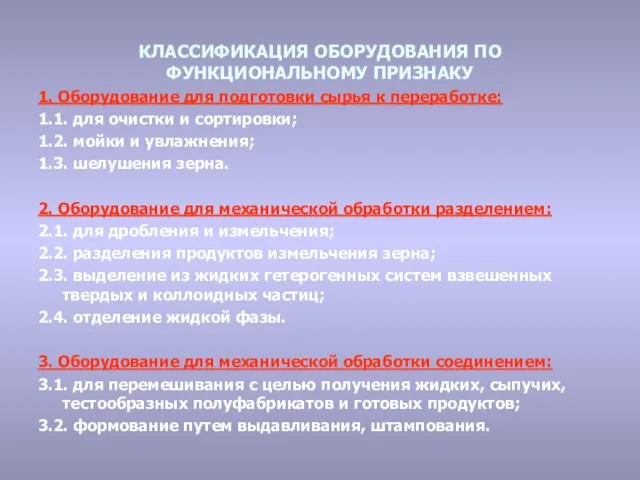 КЛАССИФИКАЦИЯ ОБОРУДОВАНИЯ ПО ФУНКЦИОНАЛЬНОМУ ПРИЗНАКУ

1. Оборудование для подготовки сырья к переработке:
1.1. для очистки и сортировки;
1.2. мойки и увлажнения;
1.3. шелушения зерна.

2. Оборудование для механической обработки разделением:
2.1. для дробления и измельчения;
2.2. разделения продуктов измельчения зерна;
2.3. выделение из жидких гетерогенных систем взвешенных твердых и коллоидных частиц;
2.4. отделение жидкой фазы.

3. Оборудование для механической обработки соединением:
3.1. для перемешивания с целью получения жидких, сыпучих, тестообразных полуфабрикатов и готовых продуктов;
3.2. формование путем выдавливания, штампования.